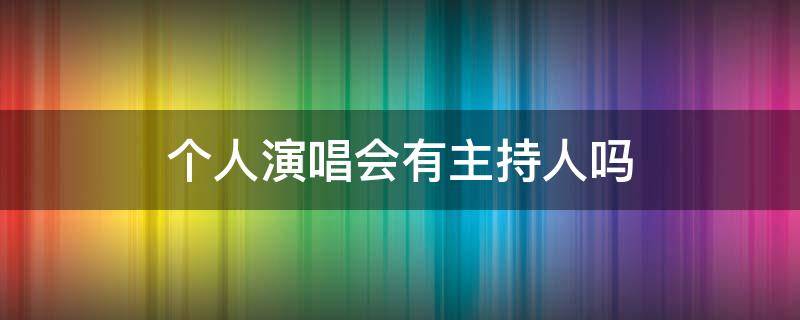 个人演唱会有主持人吗